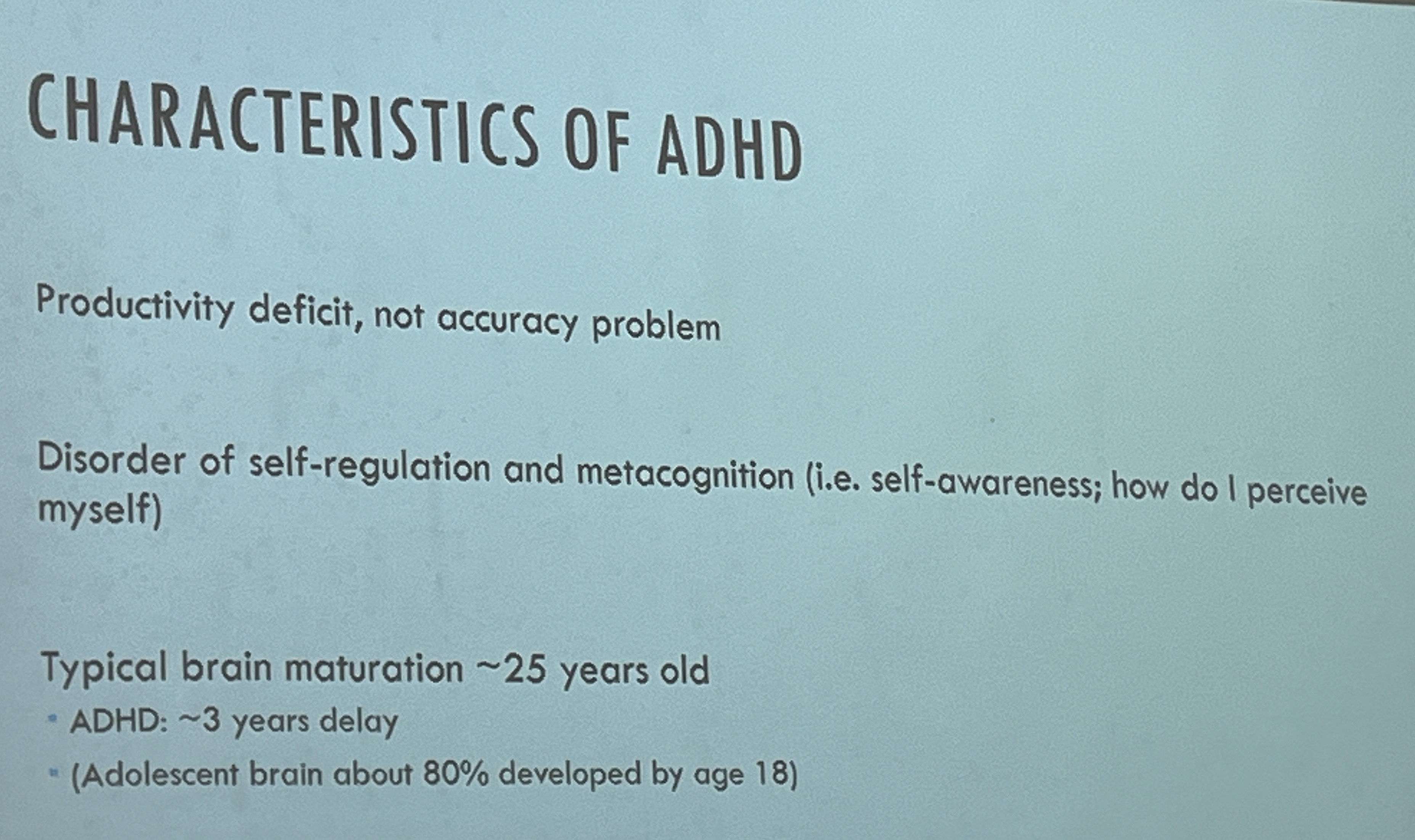 CHARACTERISTICS OF ADHD

Productivity deficit, not accuracy problem

Disorder of self-regulation and metacognition (i.e. self-awareness; how do I perceive myself)

Typical brain maturation ~25 years old

• ADHD: ~3 years delay
• (Adolescent brain about 80% developed by age 18)